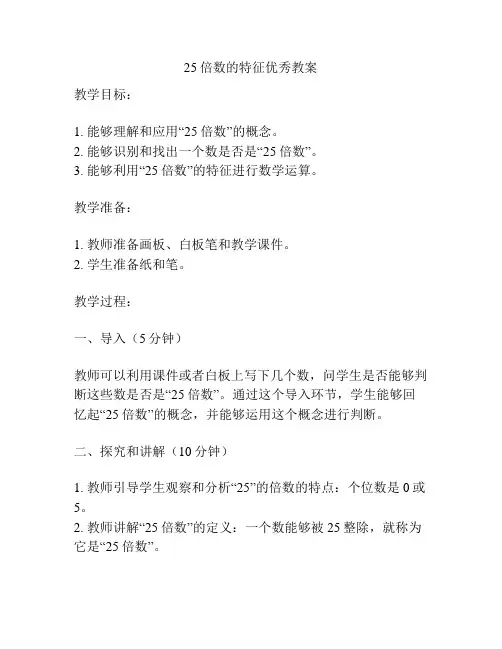 25 倍数的特征优秀教案

教学目标：

1. 能够理解和应用“25 倍数”的概念。
2. 能够识别和找出一个数是否是“25 倍数”。
3. 能够利用“25 倍数”的特征进行数学运算。

教学准备：

1. 教师准备画板、白板笔和教学课件。
2. 学生准备纸和笔。

教学过程：

一、导入（5 分钟）

教师可以利用课件或者白板上写下几个数，问学生是否能够判断这些数是否是“25 倍数”。通过这个导入环节，学生能够回忆起“25 倍数”的概念，并能够运用这个概念进行判断。

二、探究和讲解（10 分钟）

1. 教师引导学生观察和分析“25”的倍数的特点：个位数是 0 或 5。
2. 教师讲解“25 倍数”的定义：一个数能够被 25 整除，就称为它是“25 倍数”。